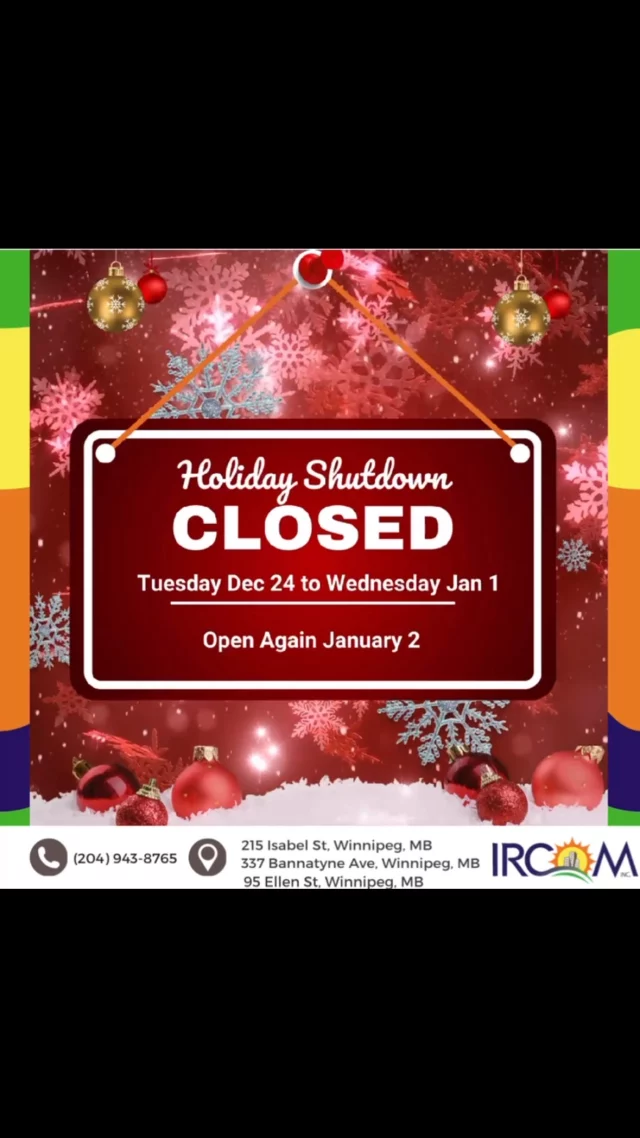 Holiday Shutdown
CLOSED
Tuesday Dec 24 to Wednesday Jan 1

Open Again January 2

(204) 943-8765
215 Isabel St, Winnipeg, MB
337 Bannatyne Ave, Winnipeg, MB
95 Ellen St, Winnipeg, MB
IRCOM INC.